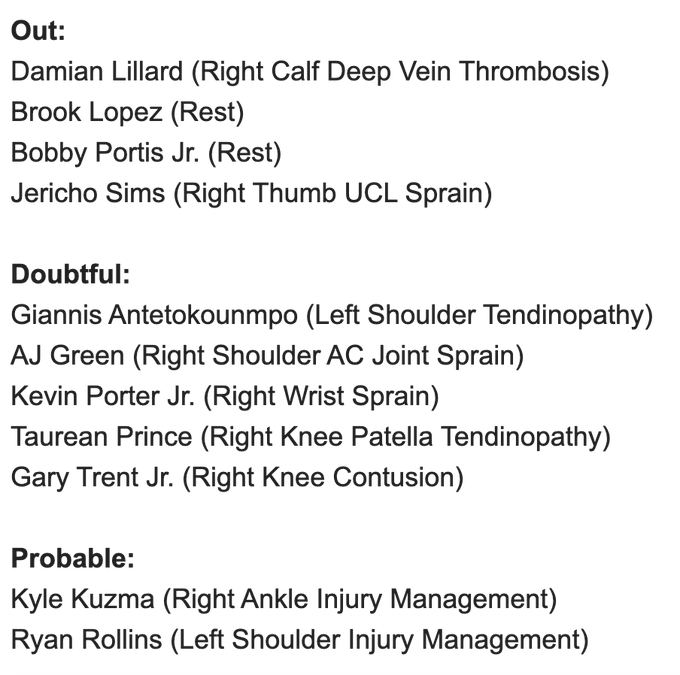 Out:
Damian Lillard (Right Calf Deep Vein Thrombosis)
Brook Lopez (Rest)
Bobby Portis Jr. (Rest)
Jericho Sims (Right Thumb UCL Sprain)

Doubtful:
Giannis Antetokounmpo (Left Shoulder Tendinopathy)
AJ Green (Right Shoulder AC Joint Sprain)
Kevin Porter Jr. (Right Wrist Sprain)
Taurean Prince (Right Knee Patella Tendinopathy)
Gary Trent Jr. (Right Knee Contusion)

Probable:
Kyle Kuzma (Right Ankle Injury Management)
Ryan Rollins (Left Shoulder Injury Management)